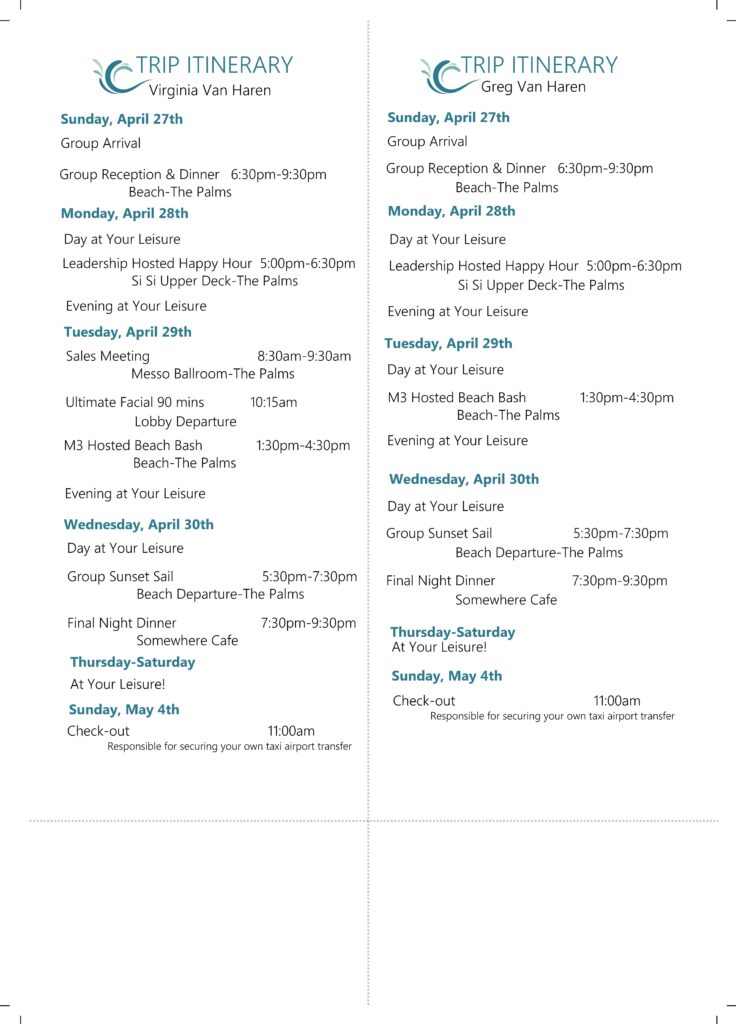 TRIP ITINERARY
Virginia Van Haren

Sunday, April 27th

Group Arrival

Group Reception & Dinner 6:30pm-9:30pm
Beach-The Palms

Monday, April 28th

Day at Your Leisure

Leadership Hosted Happy Hour 5:00pm-6:30pm
Si Si Upper Deck-The Palms

Evening at Your Leisure

Tuesday, April 29th

Sales Meeting 8:30am-9:30am
Messo Ballroom-The Palms

Ultimate Facial 90 mins 10:15am
Lobby Departure

M3 Hosted Beach Bash 1:30pm-4:30pm
Beach-The Palms

Evening at Your Leisure

Wednesday, April 30th

Day at Your Leisure

Group Sunset Sail 5:30pm-7:30pm
Beach Departure-The Palms

Final Night Dinner 7:30pm-9:30pm
Somewhere Cafe

Thursday-Saturday

At Your Leisure!

Sunday, May 4th

Check-out 11:00am
Responsible for securing your own taxi airport transfer

TRIP ITINERARY
Greg Van Haren

Sunday, April 27th

Group Arrival

Group Reception & Dinner 6:30pm-9:30pm
Beach-The Palms

Monday, April 28th

Day at Your Leisure

Leadership Hosted Happy Hour 5:00pm-6:30pm
Si Si Upper Deck-The Palms

Evening at Your Leisure

Tuesday, April 29th

Day at Your Leisure

M3 Hosted Beach Bash 1:30pm-4:30pm
Beach-The Palms

Evening at Your Leisure

Wednesday, April 30th

Day at Your Leisure

Group Sunset Sail 5:30pm-7:30pm
Beach Departure-The Palms

Final Night Dinner 7:30pm-9:30pm
Somewhere Cafe

Thursday-Saturday
At Your Leisure!

Sunday, May 4th

Check-out 11:00am
Responsible for securing your own taxi airport transfer